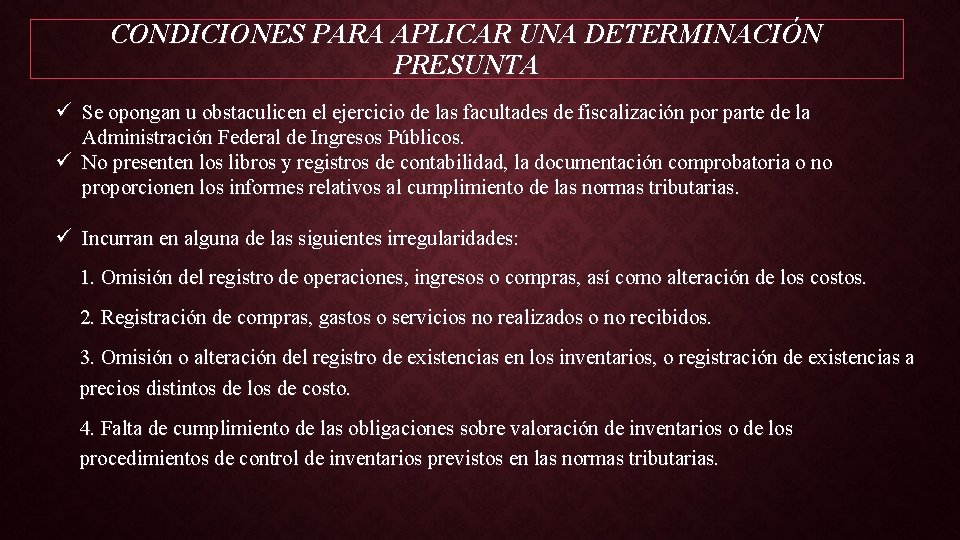 CONDICIONES PARA APLICAR UNA DETERMINACIÓN PRESUNTA

✓ Se opongan u obstaculicen el ejercicio de las facultades de fiscalización por parte de la Administración Federal de Ingresos Públicos.
✓ No presenten los libros y registros de contabilidad, la documentación comprobatoria o no proporcionen los informes relativos al cumplimiento de las normas tributarias.

✓ Incurran en alguna de las siguientes irregularidades:

1. Omisión del registro de operaciones, ingresos o compras, así como alteración de los costos.

2. Registración de compras, gastos o servicios no realizados o no recibidos.

3. Omisión o alteración del registro de existencias en los inventarios, o registración de existencias a precios distintos de los de costo.

4. Falta de cumplimiento de las obligaciones sobre valoración de inventarios o de los procedimientos de control de inventarios previstos en las normas tributarias.